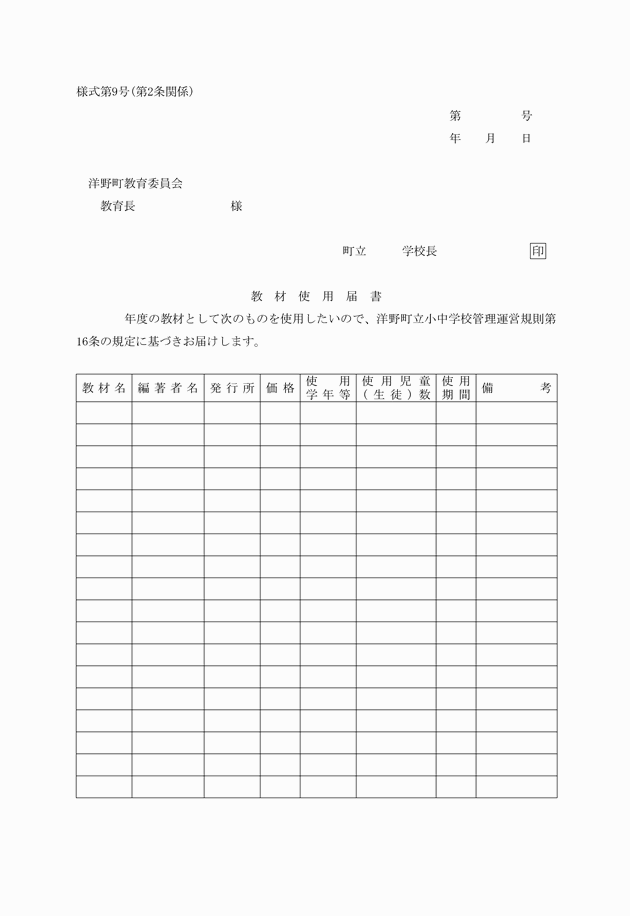 様式第9号(第2条関係)

第　　　号
年　　月　　日

洋野町教育委員会
教育長　　　　　　　様

町立　　　学校長　　　　　　　印

教 材 使 用 届 書

年度の教材として次のものを使用したいので、洋野町立小中学校管理運営規則第16条の規定に基づきお届けします。

| 教材名 | 編著者名 | 発行所 | 価格 | 使用学年等 | 使用児童(生徒)数 | 使用期間 | 備考 |
|---|---|---|---|---|---|---|---|
| | | | | | | | |
| | | | | | | | |
| | | | | | | | |
| | | | | | | | |
| | | | | | | | |
| | | | | | | | |
| | | | | | | | |
| | | | | | | | |
| | | | | | | | |
| | | | | | | | |
| | | | | | | | |
| | | | | | | | |
| | | | | | | | |
| | | | | | | | |
| | | | | | | | |
| | | | | | | | |
| | | | | | | | |
| | | | | | | | |